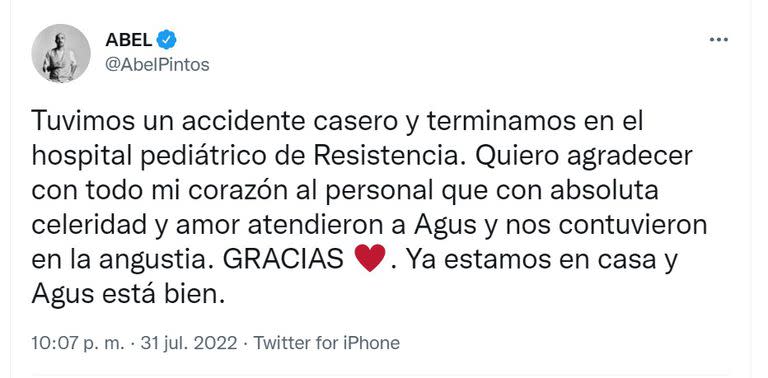 ABEL
@AbelPintos

Tuvimos un accidente casero y terminamos en el hospital pediátrico de Resistencia. Quiero agradecer con todo mi corazón al personal que con absoluta celeridad y amor atendieron a Agus y nos contuvieron en la angustia. GRACIAS ❤️. Ya estamos en casa y Agus está bien.

10:07 p. m. · 31 jul. 2022 · Twitter for iPhone